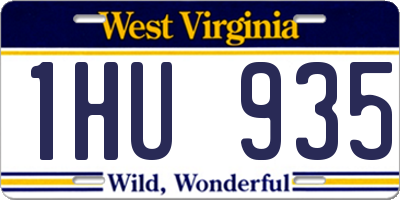 West Virginia

1HU 935

Wild, Wonderful